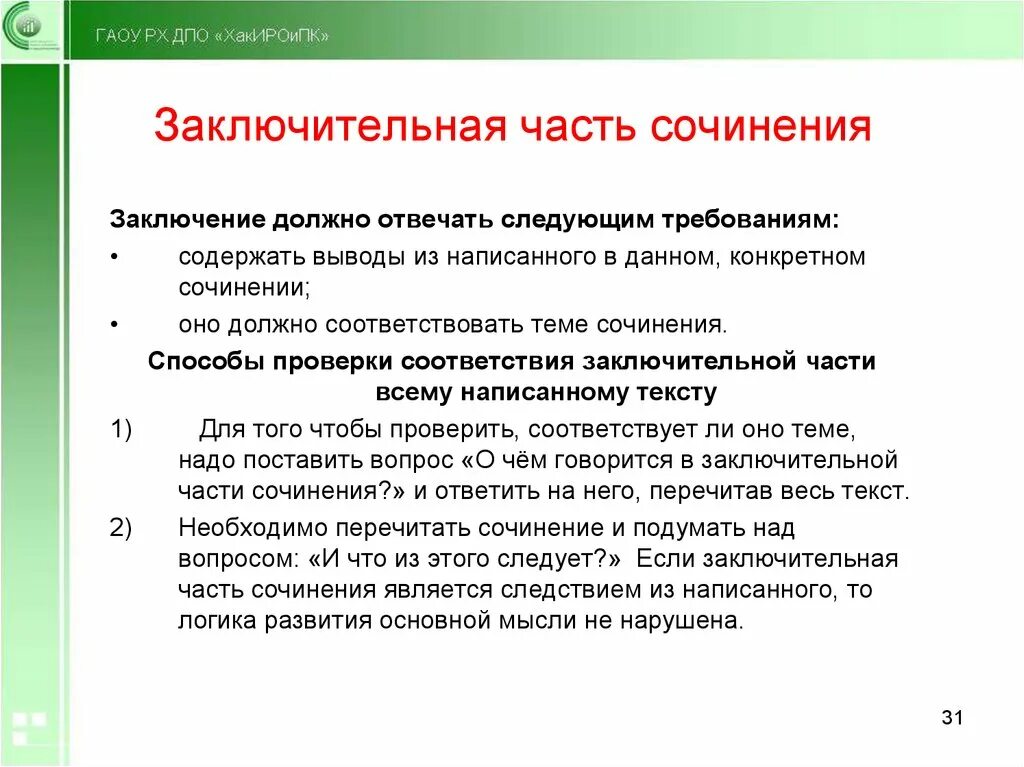 ГАОУ РХ ДПО «ХакИРОиПК»

Заключительная часть сочинения

Заключение должно отвечать следующим требованиям:

• содержать выводы из написанного в данном, конкретном сочинении;

• оно должно соответствовать теме сочинения.

Способы проверки соответствия заключительной части всему написанному тексту

1) Для того чтобы проверить, соответствует ли оно теме, надо поставить вопрос «О чём говорится в заключительной части сочинения?» и ответить на него, перечитав весь текст.

2) Необходимо перечитать сочинение и подумать над вопросом: «И что из этого следует?» Если заключительная часть сочинения является следствием из написанного, то логика развития основной мысли не нарушена.

31